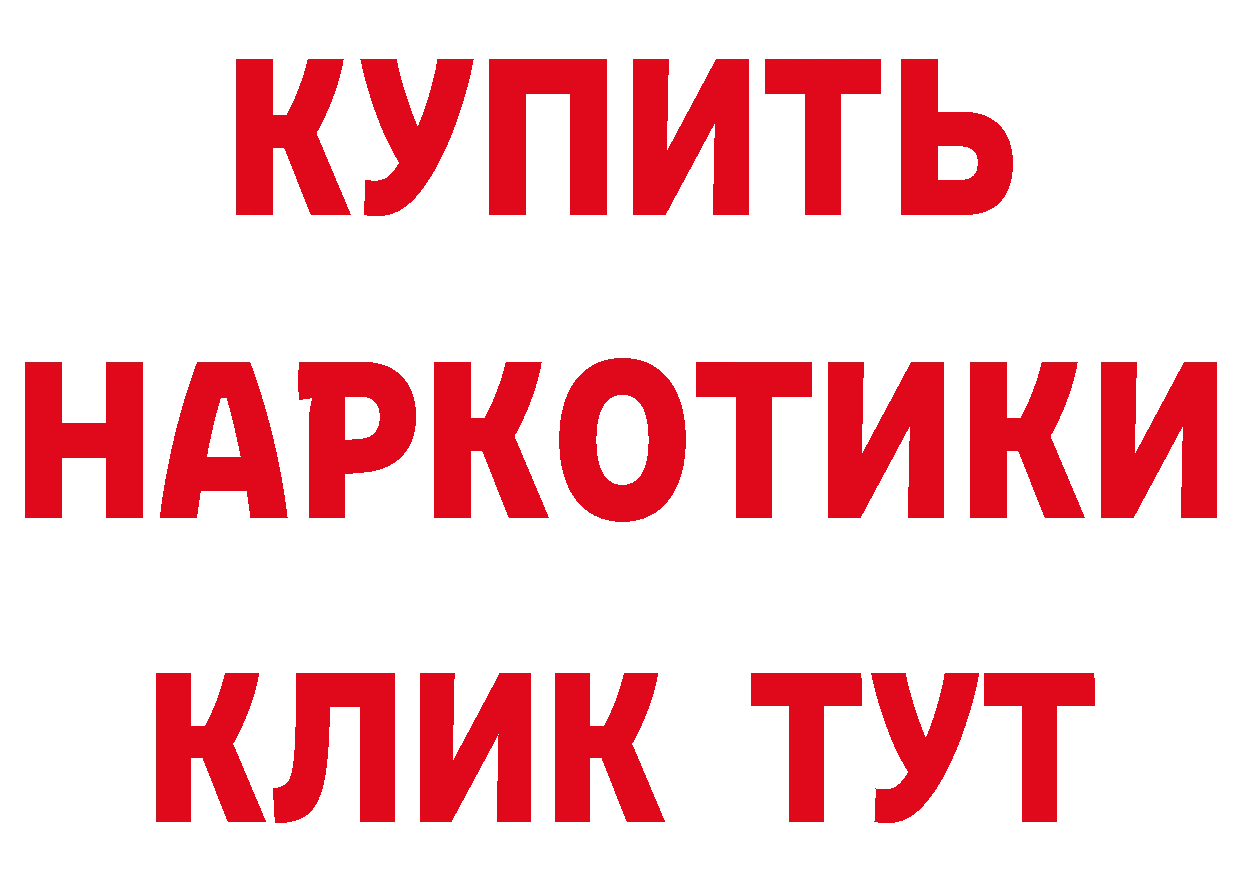 КУПИТЬ НАРКОТИКИ КЛИК ТУТ